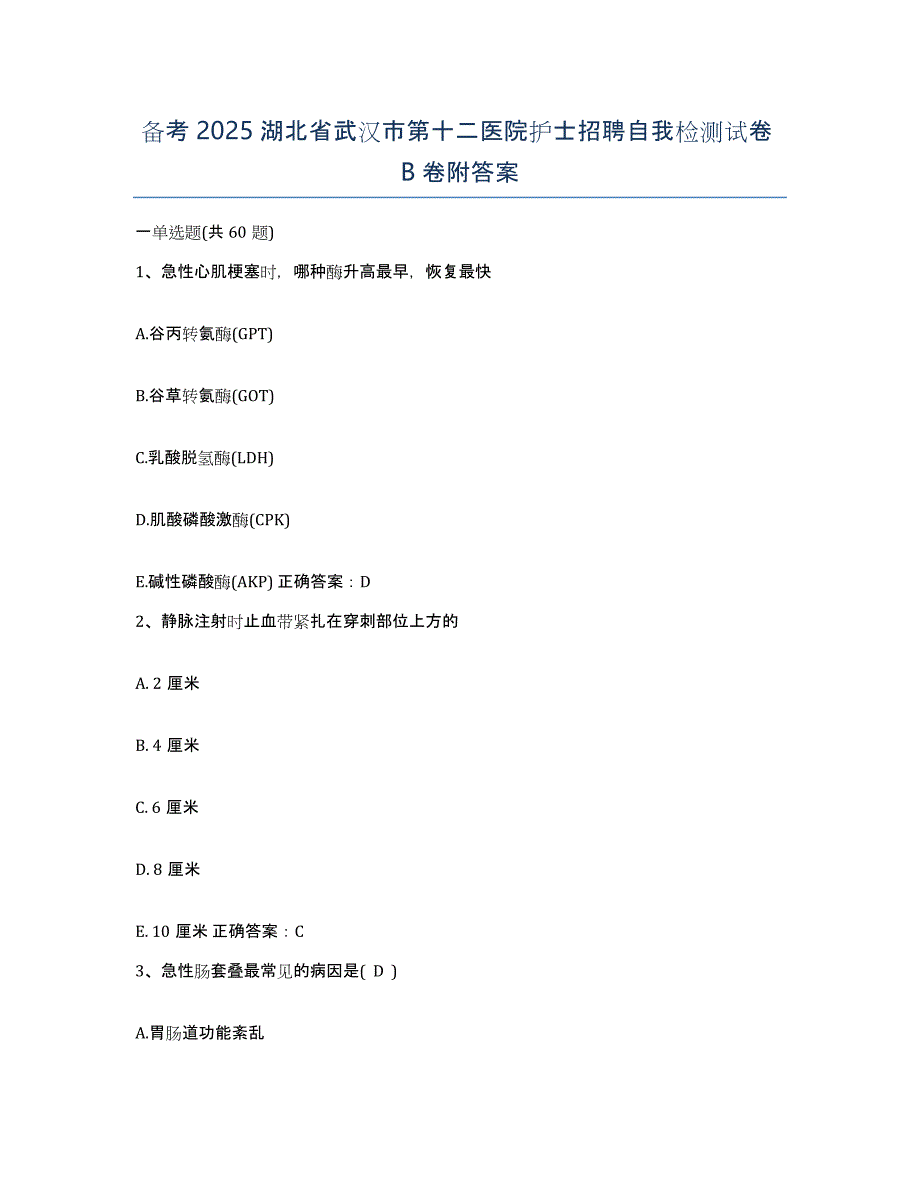 备考 2025 湖北省武汉市第十二医院护士招聘自我检测试卷 B 卷附答案

一单选题(共 60 题)

1、急性心肌梗塞时，哪种酶升高最早，恢复最快

A.谷丙转氨酶(GPT)

B.谷草转氨酶(GOT)

C.乳酸脱氢酶(LDH)

D.肌酸磷酸激酶(CPK)

E.碱性磷酸酶(AKP) 正确答案：D

2、静脉注射时止血带紧扎在穿刺部位上方的

A. 2 厘米

B. 4 厘米

C. 6 厘米

D. 8 厘米

E. 10 厘米 正确答案：C

3、急性肠套叠最常见的病因是( D )

A.胃肠道功能紊乱